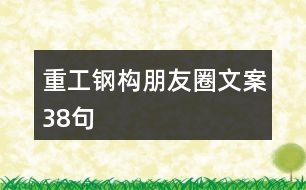 重工钢构朋友圈文案38句